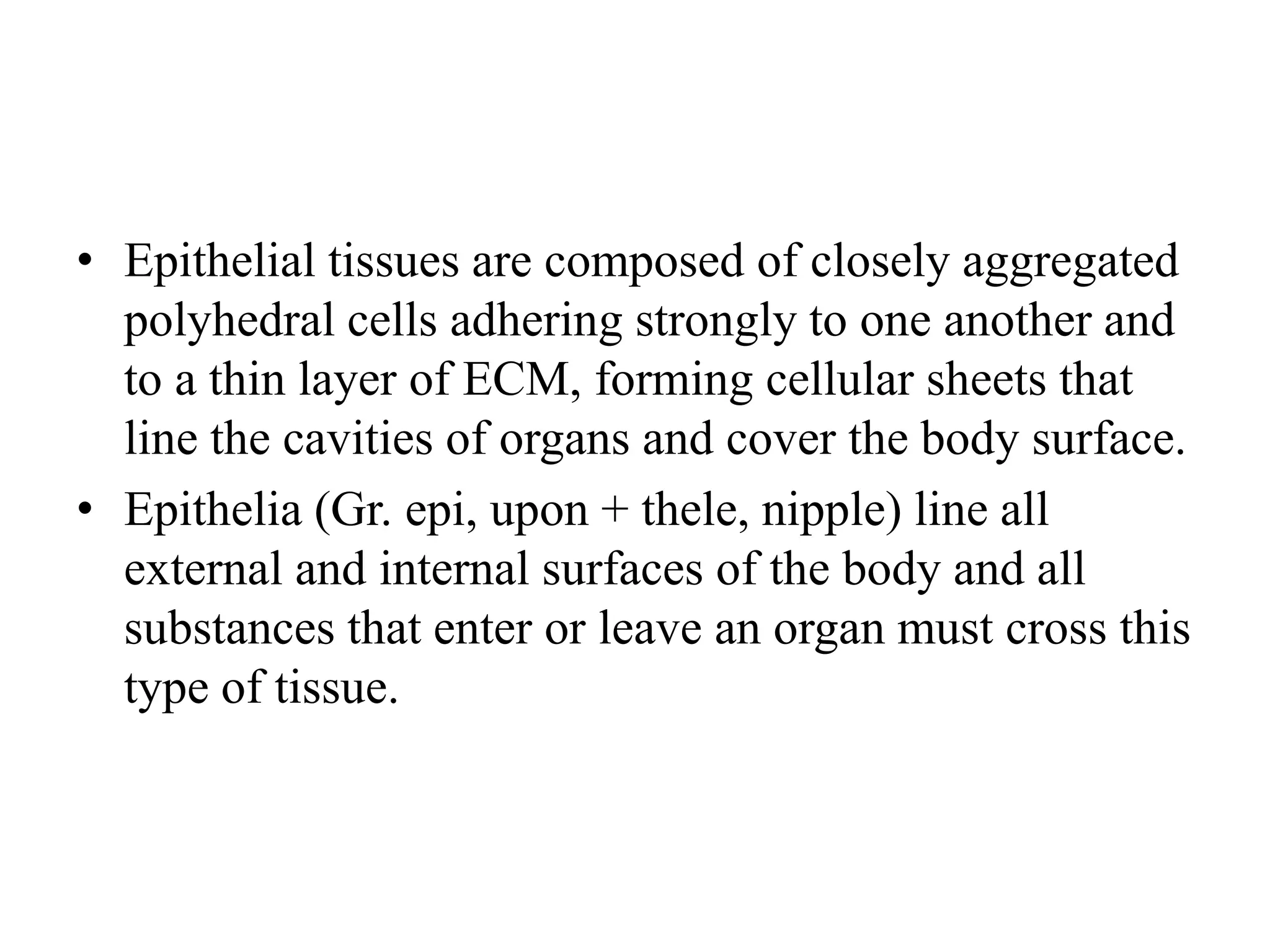 • Epithelial tissues are composed of closely aggregated polyhedral cells adhering strongly to one another and to a thin layer of ECM, forming cellular sheets that line the cavities of organs and cover the body surface.

• Epithelia (Gr. epi, upon + thele, nipple) line all external and internal surfaces of the body and all substances that enter or leave an organ must cross this type of tissue.